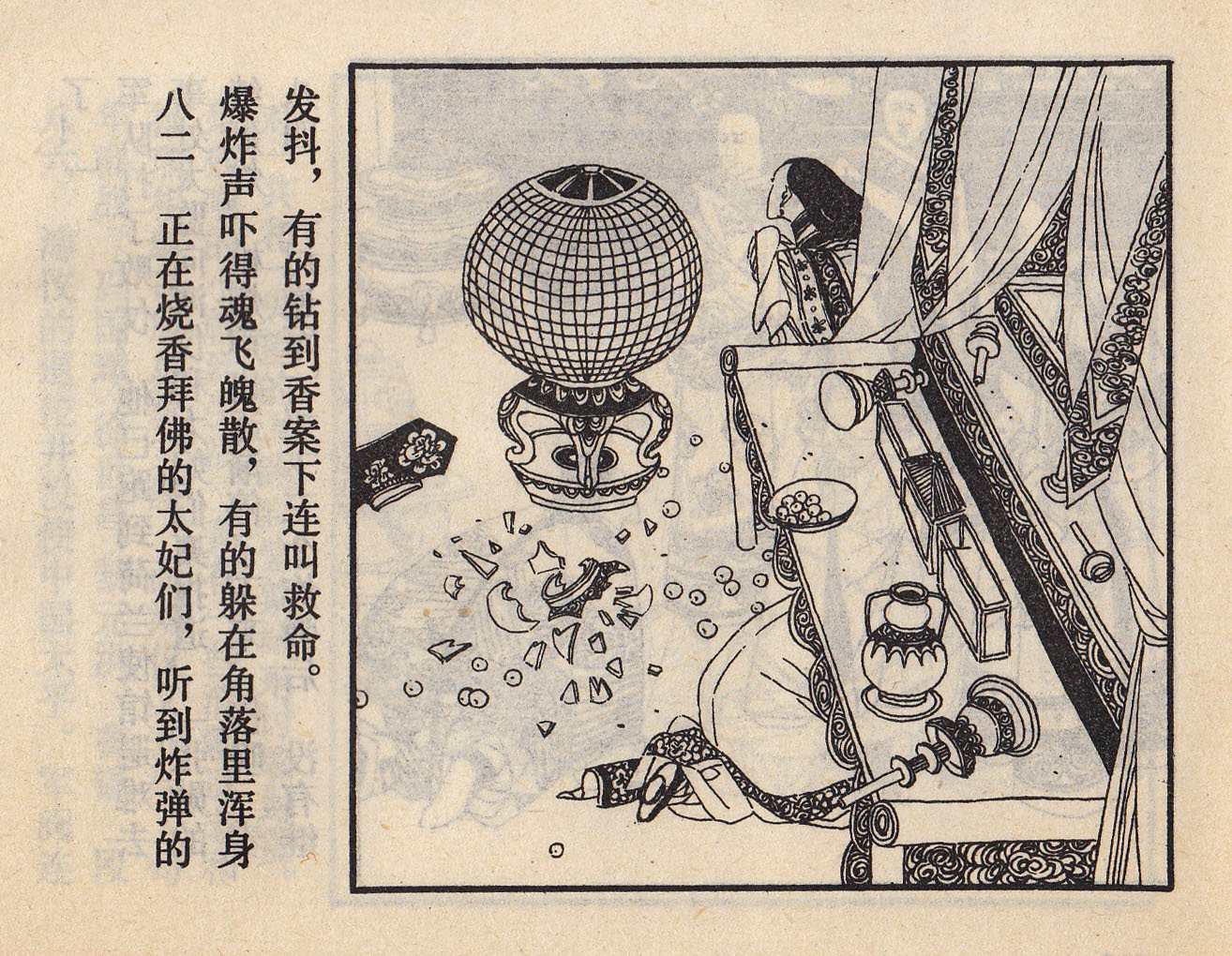 八二 正在烧香拜佛的太妃们，听到炸弹的爆炸声吓得魂飞魄散，有的躲在角落里浑身发抖，有的钻到香案下连叫救命。